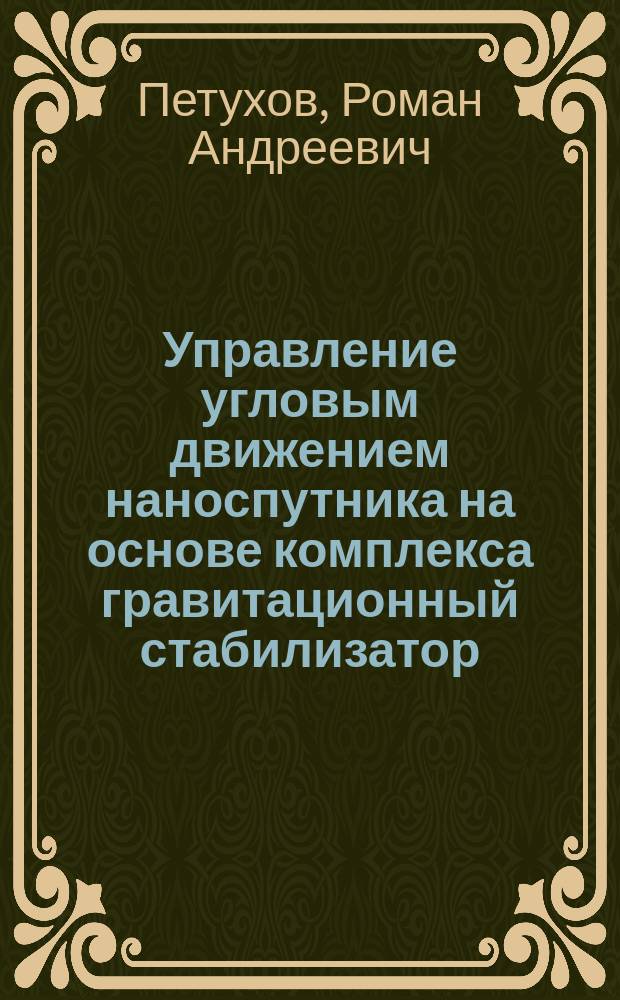 Петухов, Роман Андреевич

Управление угловым движением наноспутника на основе комплекса гравитационный стабилизатор